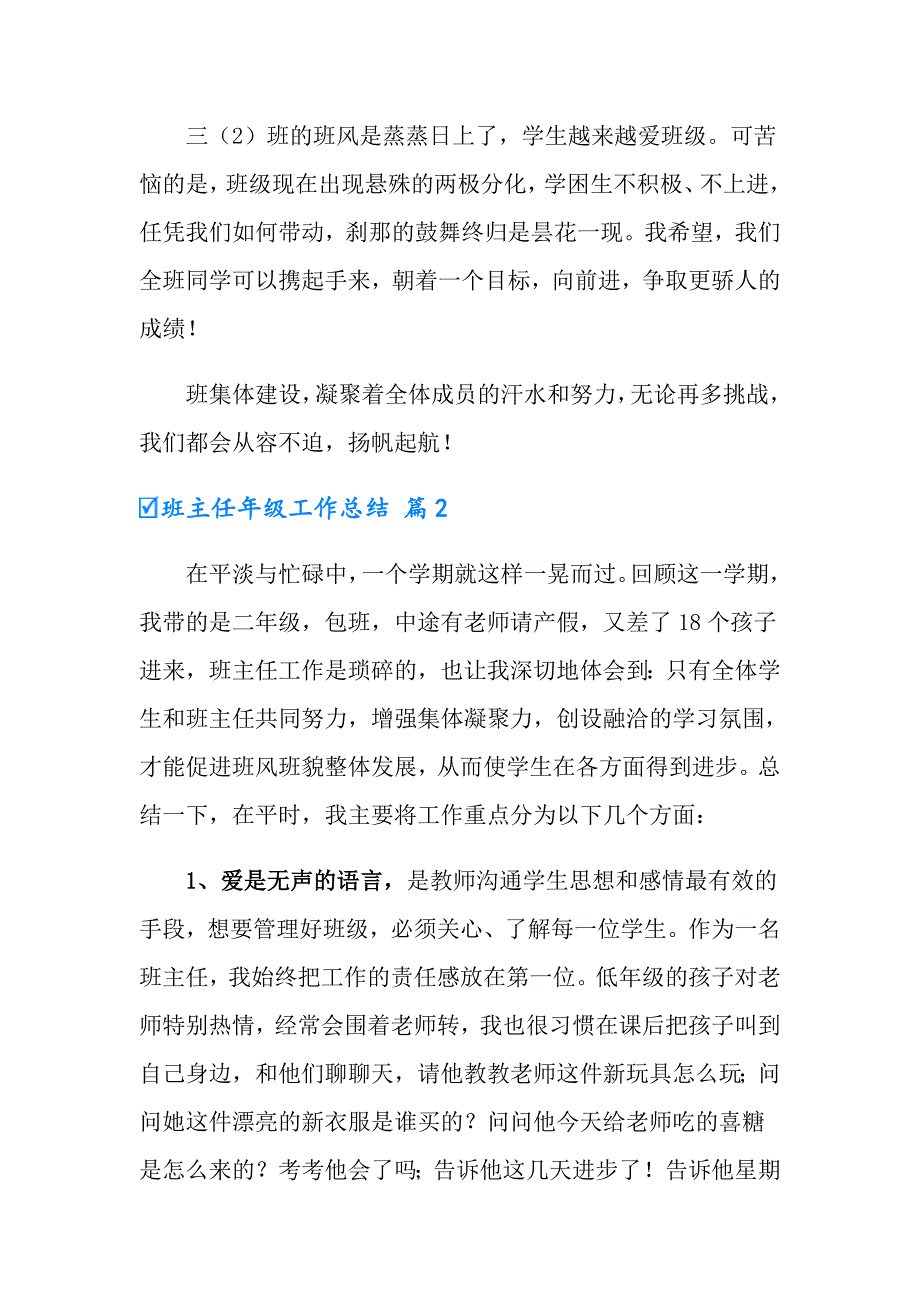 三（2）班的班风是蒸蒸日上了，学生越来越爱班级。可苦恼的是，班级现在出现悬殊的两极分化，学困生不积极、不上进，任凭我们如何带动，刹那的鼓舞终归是昙花一现。我希望，我们全班同学可以携起手来，朝着一个目标，向前进，争取更骄人的成绩！

班集体建设，凝聚着全体成员的汗水和努力，无论再多挑战，我们都会从容不迫，扬帆起航！

☑班主任年级工作总结 篇2

在平淡与忙碌中，一个学期就这样一晃而过。回顾这一学期，我带的是二年级，包班，中途有老师请产假，又差了18个孩子进来，班主任工作是琐碎的，也让我深切地体会到：只有全体学生和班主任共同努力，增强集体凝聚力，创设融洽的学习氛围，才能促进班风班貌整体发展，从而使学生在各方面得到进步。总结一下，在平时，我主要将工作重点分为以下几个方面：

1、爱是无声的语言，是教师沟通学生思想和感情最有效的手段，想要管理好班级，必须关心、了解每一位学生。作为一名班主任，我始终把工作的责任感放在第一位。低年级的孩子对老师特别热情，经常会围着老师转，我也很习惯在课后把孩子叫到自己身边，和他们聊聊天，请他教教老师这件新玩具怎么玩；问问她这件漂亮的新衣服是谁买的？问问他今天给老师吃的喜糖是怎么来的？考考他会了吗；告诉他这几天进步了！告诉他星期